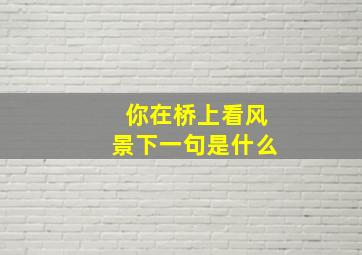 你在桥上看风景下一句是什么